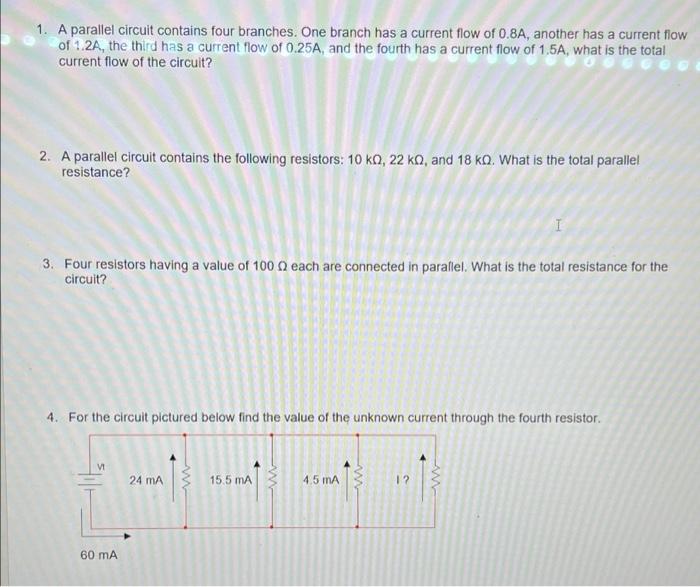 1. A parallel circuit contains four branches. One branch has a current flow of 0.8A, another has a current flow of 1.2A, the third has a current flow of 0.25A, and the fourth has a current flow of 1.5A, what is the total current flow of the circuit?

2. A parallel circuit contains the following resistors: 10 kΩ, 22 kΩ, and 18 kΩ. What is the total parallel resistance?

3. Four resistors having a value of 100 Ω each are connected in parallel. What is the total resistance for the circuit?

4. For the circuit pictured below find the value of the unknown current through the fourth resistor.

V1

24 mA

15.5 mA

4.5 mA

I ?

60 mA